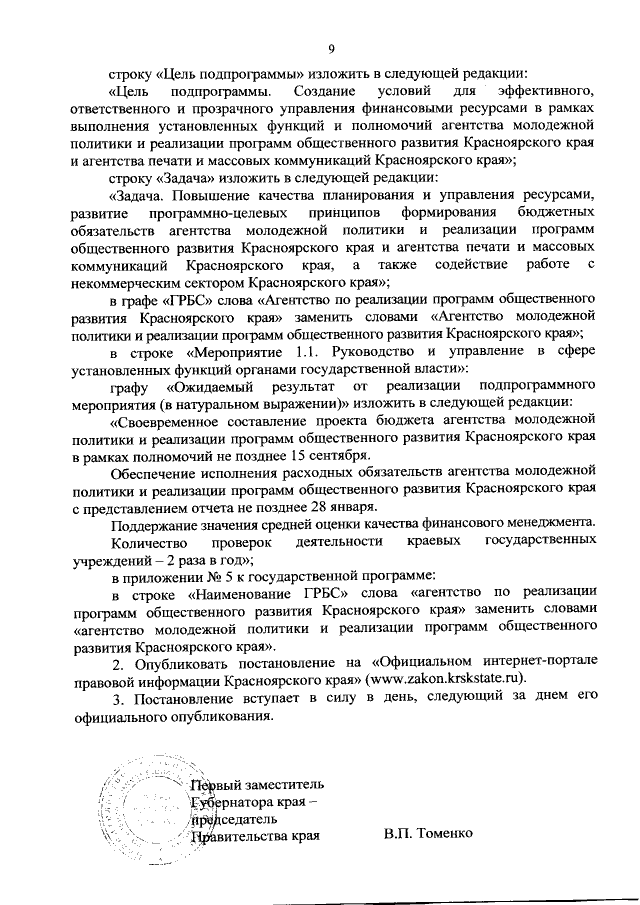 9

строку «Цель подпрограммы» изложить в следующей редакции:

«Цель подпрограммы. Создание условий для эффективного, ответственного и прозрачного управления финансовыми ресурсами в рамках выполнения установленных функций и полномочий агентства молодежной политики и реализации программ общественного развития Красноярского края и агентства печати и массовых коммуникаций Красноярского края»;

строку «Задача» изложить в следующей редакции:

«Задача. Повышение качества планирования и управления ресурсами, развитие программно-целевых принципов формирования бюджетных обязательств агентства молодежной политики и реализации программ общественного развития Красноярского края и агентства печати и массовых коммуникаций Красноярского края, а также содействие работе с некоммерческим сектором Красноярского края»;

в графе «ГРБС» слова «Агентство по реализации программ общественного развития Красноярского края» заменить словами «Агентство молодежной политики и реализации программ общественного развития Красноярского края»;

в строке «Мероприятие 1.1. Руководство и управление в сфере установленных функций органами государственной власти»:

графу «Ожидаемый результат от реализации подпрограммного мероприятия (в натуральном выражении)» изложить в следующей редакции:

«Своевременное составление проекта бюджета агентства молодежной политики и реализации программ общественного развития Красноярского края в рамках полномочий не позднее 15 сентября.

Обеспечение исполнения расходных обязательств агентства молодежной политики и реализации программ общественного развития Красноярского края с представлением отчета не позднее 28 января.

Поддержание значения средней оценки качества финансового менеджмента.

Количество проверок деятельности краевых государственных учреждений – 2 раза в год»;

в приложении № 5 к государственной программе:

в строке «Наименование ГРБС» слова «агентство по реализации программ общественного развития Красноярского края» заменить словами «агентство молодежной политики и реализации программ общественного развития Красноярского края».

2. Опубликовать постановление на «Официальном интернет-портале правовой информации Красноярского края» (www.zakon.krskstate.ru).

3. Постановление вступает в силу в день, следующий за днем его официального опубликования.

Первый заместитель Губернатора края – председатель Правительства края

В.П. Томенко